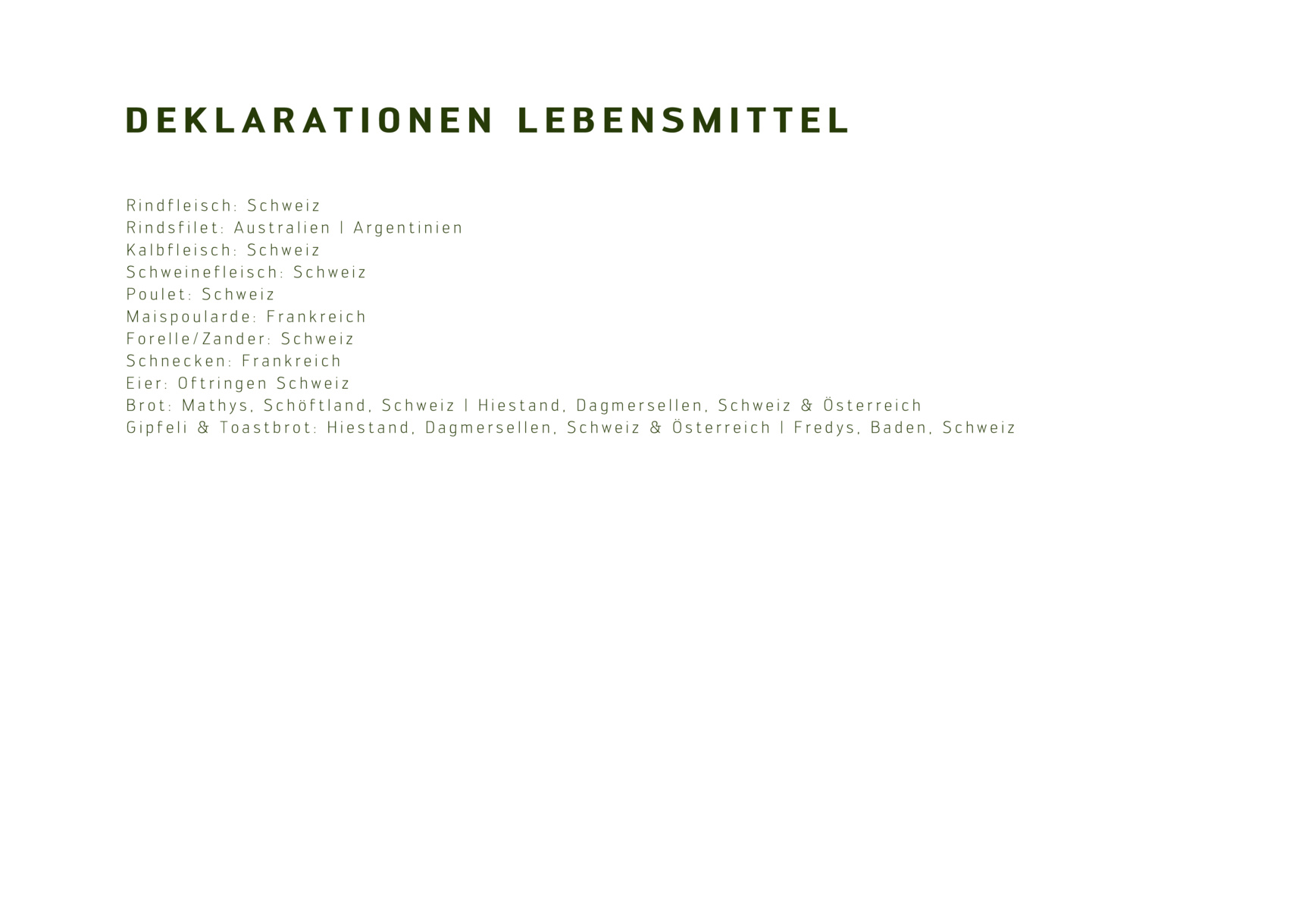 DEKLARATIONEN LEBENSMITTEL

Rindfleisch: Schweiz
Rindsfilet: Australien | Argentinien
Kalbfleisch: Schweiz
Schweinefleisch: Schweiz
Poulet: Schweiz
Maispoularde: Frankreich
Forelle/Zander: Schweiz
Schnecken: Frankreich
Eier: Oftringen Schweiz
Brot: Mathys, Schöftland, Schweiz | Hiestand, Dagmersellen, Schweiz & Österreich
Gipfeli & Toastbrot: Hiestand, Dagmersellen, Schweiz & Österreich | Fredys, Baden, Schweiz